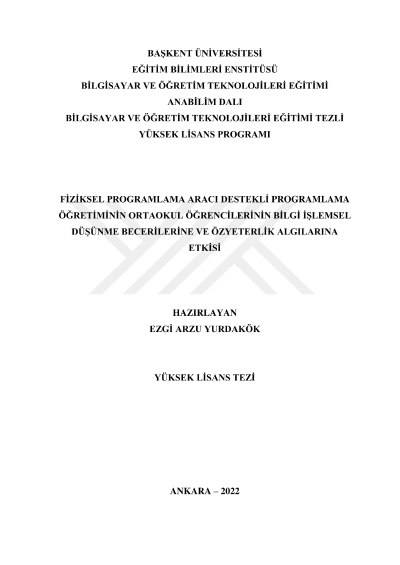 BAŞKENT ÜNİVERSİTESİ
EĞİTİM BİLİMLERİ ENSTİTÜSÜ
BİLGİSAYAR VE ÖĞRETİM TEKNOLOJİLERİ EĞİTİMİ
ANABİLİM DALI
BİLGİSAYAR VE ÖĞRETİM TEKNOLOJİLERİ EĞİTİMİ TEZLİ
YÜKSEK LİSANS PROGRAMI

FİZİKSEL PROGRAMLAMA ARACI DESTEKLİ PROGRAMLAMA ÖĞRETİMİNİN ORTAOKUL ÖĞRENCİLERİNİN BİLGİ İŞLEMSEL DÜŞÜNME BECERİLERİNE VE ÖZYETERLİK ALGILARINA ETKİSİ

HAZIRLAYAN
EZGİ ARZU YURDAKÖK

YÜKSEK LİSANS TEZİ

ANKARA – 2022